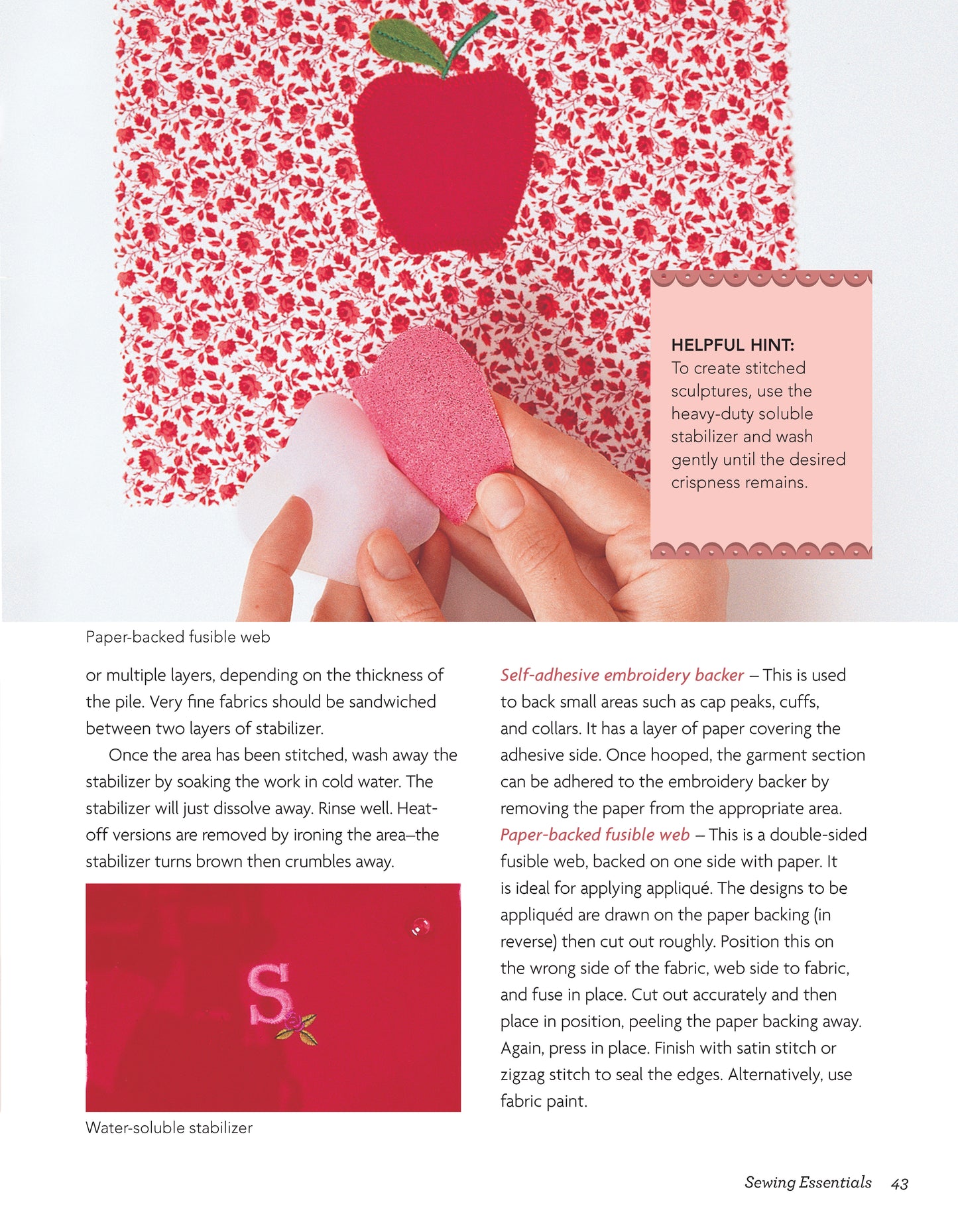 HELPFUL HINT:
To create stitched sculptures, use the heavy-duty soluble stabilizer and wash gently until the desired crispness remains.

Paper-backed fusible web

or multiple layers, depending on the thickness of the pile. Very fine fabrics should be sandwiched between two layers of stabilizer.

Once the area has been stitched, wash away the stabilizer by soaking the work in cold water. The stabilizer will just dissolve away. Rinse well. Heat-off versions are removed by ironing the area–the stabilizer turns brown then crumbles away.

S

Water-soluble stabilizer

Self-adhesive embroidery backer – This is used to back small areas such as cap peaks, cuffs, and collars. It has a layer of paper covering the adhesive side. Once hooped, the garment section can be adhered to the embroidery backer by removing the paper from the appropriate area.

Paper-backed fusible web – This is a double-sided fusible web, backed on one side with paper. It is ideal for applying appliqué. The designs to be appliquéd are drawn on the paper backing (in reverse) then cut out roughly. Position this on the wrong side of the fabric, web side to fabric, and fuse in place. Cut out accurately and then place in position, peeling the paper backing away. Again, press in place. Finish with satin stitch or zigzag stitch to seal the edges. Alternatively, use fabric paint.

Sewing Essentials 43